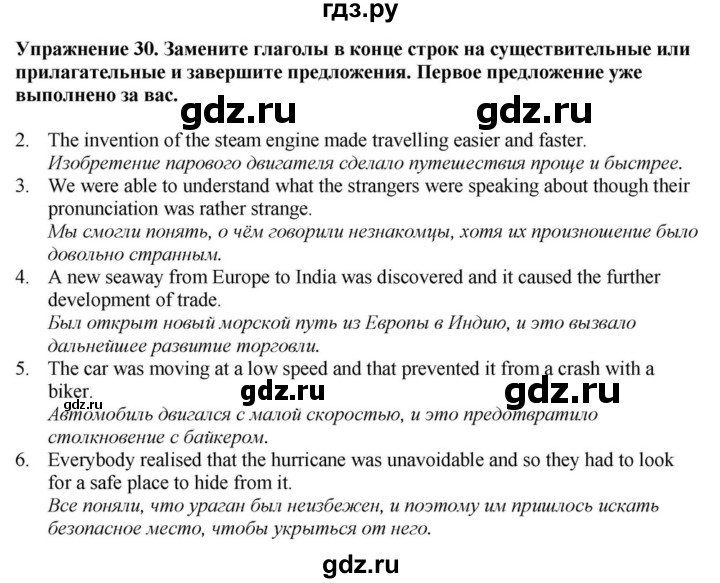 гдз.ру

**Упражнение 30. Замените глаголы в конце строк на существительные или прилагательные и завершите предложения. Первое предложение уже выполнено за вас.**

gdz.ru gdz.ru

2. The invention of the steam engine made travelling easier and faster.
*Изобретение парового двигателя сделало путешествия проще и быстрее.*

3. We were able to understand what the strangers were speaking about though their pronunciation was rather strange.
*Мы смогли понять, о чём говорили незнакомцы, хотя их произношение было довольно странным.*

4. A new seaway from Europe to India was discovered and it caused the further development of trade.
*Был открыт новый морской путь из Европы в Индию, и это вызвало дальнейшее развитие торговли.*

5. The car was moving at a low speed and that prevented it from a crash with a biker.
gdz.ru gdz.ru
gdz.ru
*Автомобиль двигался с малой скоростью, и это предотвратило столкновение с байкером.*

6. Everybody realised that the hurricane was unavoidable and so they had to look for a safe place to hide from it.
*Все поняли, что ураган был неизбежен, и поэтому им пришлось искать безопасное место, чтобы укрыться от него.*

gdz.ru